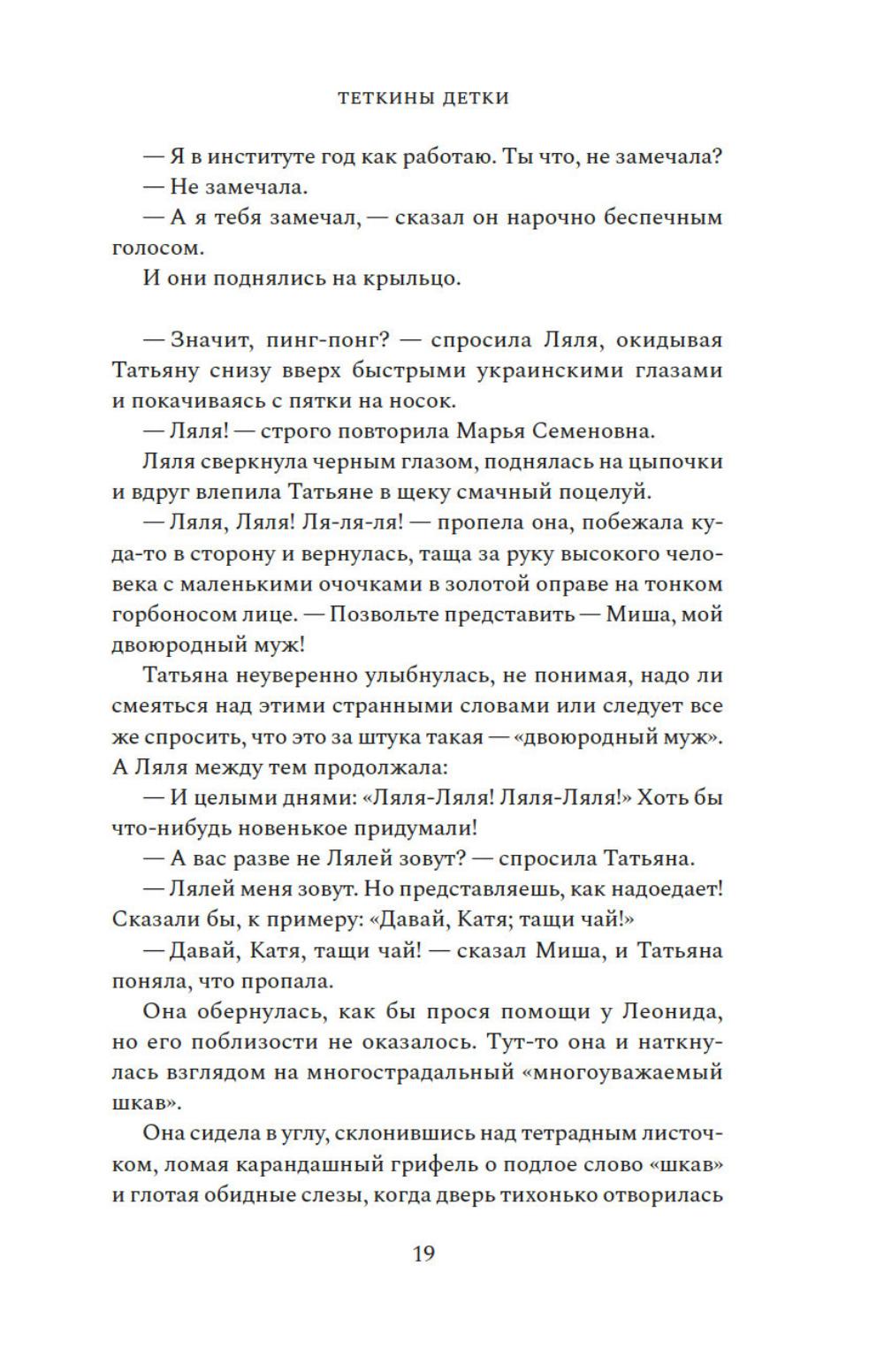 ТЕТКИНЫ ДЕТКИ

— Я в институте год как работаю. Ты что, не замечала?

— Не замечала.

— А я тебя замечал, — сказал он нарочно беспечным голосом.

И они поднялись на крыльцо.

— Значит, пинг-понг? — спросила Ляля, окидывая Татьяну снизу вверх быстрыми украинскими глазами и покачиваясь с пятки на носок.

— Ляля! — строго повторила Марья Семеновна.

Ляля сверкнула черным глазом, поднялась на цыпочки и вдруг влепила Татьяне в щеку смачный поцелуй.

— Ляля, Ляля! Ля-ля-ля! — пропела она, побежала куда-то в сторону и вернулась, таща за руку высокого человека с маленькими очочками в золотой оправе на тонком горбоносом лице. — Позвольте представить — Миша, мой двоюродный муж!

Татьяна неуверенно улыбнулась, не понимая, надо ли смеяться над этими странными словами или следует все же спросить, что это за штука такая — «двоюродный муж». А Ляля между тем продолжала:

— И целыми днями: «Ляля-Ляля! Ляля-Ляля!» Хоть бы что-нибудь новенькое придумали!

— А вас разве не Лялей зовут? — спросила Татьяна.

— Лялей меня зовут. Но представляешь, как надоедает! Сказали бы, к примеру: «Давай, Катя; тащи чай!»

— Давай, Катя, тащи чай! — сказал Миша, и Татьяна поняла, что пропала.

Она обернулась, как бы прося помощи у Леонида, но его поблизости не оказалось. Тут-то она и наткнулась взглядом на многострадальный «многоуважаемый шкав».

Она сидела в углу, склонившись над тетрадным листочком, ломая карандашный грифель о подлое слово «шкав» и глотая обидные слезы, когда дверь тихонько отворилась

19